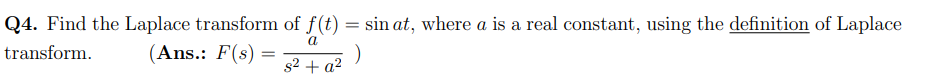 **Q4.** Find the Laplace transform of $f(t) = \sin at$, where $a$ is a real constant, using the definition of Laplace transform. (**Ans.:** $F(s) = \frac{a}{s^2 + a^2}$ )